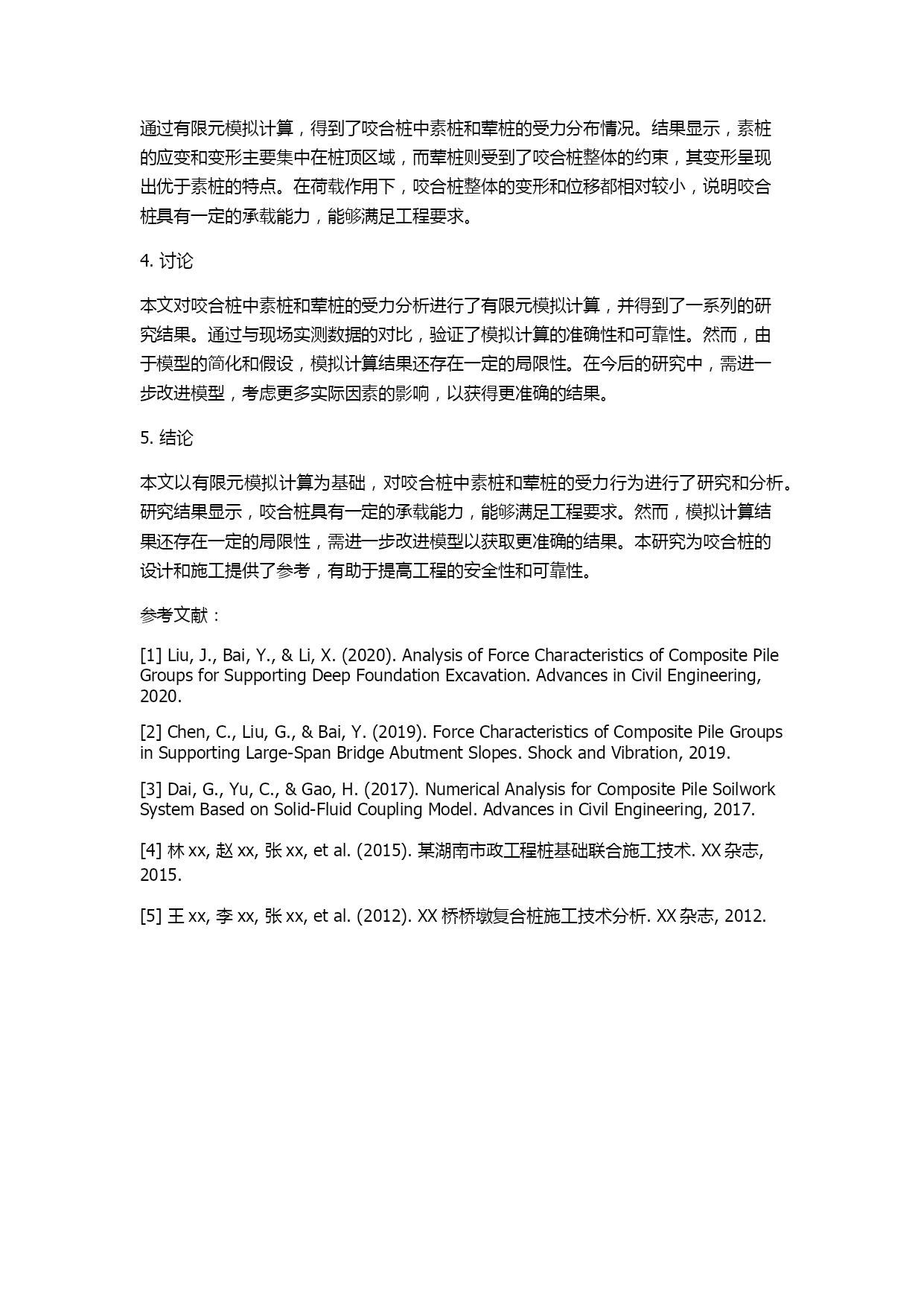 通过有限元模拟计算，得到了咬合桩中素桩和荤桩的受力分布情况。结果显示，素桩的应变和变形主要集中在桩顶区域，而荤桩则受到了咬合桩整体的约束，其变形呈现出优于素桩的特点。在荷载作用下，咬合桩整体的变形和位移都相对较小，说明咬合桩具有一定的承载能力，能够满足工程要求。

4. 讨论

本文对咬合桩中素桩和荤桩的受力分析进行了有限元模拟计算，并得到了一系列的研究结果。通过与现场实测数据的对比，验证了模拟计算的准确性和可靠性。然而，由于模型的简化和假设，模拟计算结果还存在一定的局限性。在今后的研究中，需进一步改进模型，考虑更多实际因素的影响，以获得更准确的结果。

5. 结论

本文以有限元模拟计算为基础，对咬合桩中素桩和荤桩的受力行为进行了研究和分析。研究结果显示，咬合桩具有一定的承载能力，能够满足工程要求。然而，模拟计算结果还存在一定的局限性，需进一步改进模型以获取更准确的结果。本研究为咬合桩的设计和施工提供了参考，有助于提高工程的安全性和可靠性。

参考文献：

[1] Liu, J., Bai, Y., & Li, X. (2020). Analysis of Force Characteristics of Composite Pile Groups for Supporting Deep Foundation Excavation. Advances in Civil Engineering, 2020.

[2] Chen, C., Liu, G., & Bai, Y. (2019). Force Characteristics of Composite Pile Groups in Supporting Large-Span Bridge Abutment Slopes. Shock and Vibration, 2019.

[3] Dai, G., Yu, C., & Gao, H. (2017). Numerical Analysis for Composite Pile Soilwork System Based on Solid-Fluid Coupling Model. Advances in Civil Engineering, 2017.

[4] 林 xx, 赵 xx, 张 xx, et al. (2015). 某湖南市政工程桩基础联合施工技术. XX 杂志, 2015.

[5] 王 xx, 李 xx, 张 xx, et al. (2012). XX 桥桥墩复合桩施工技术分析. XX 杂志, 2012.